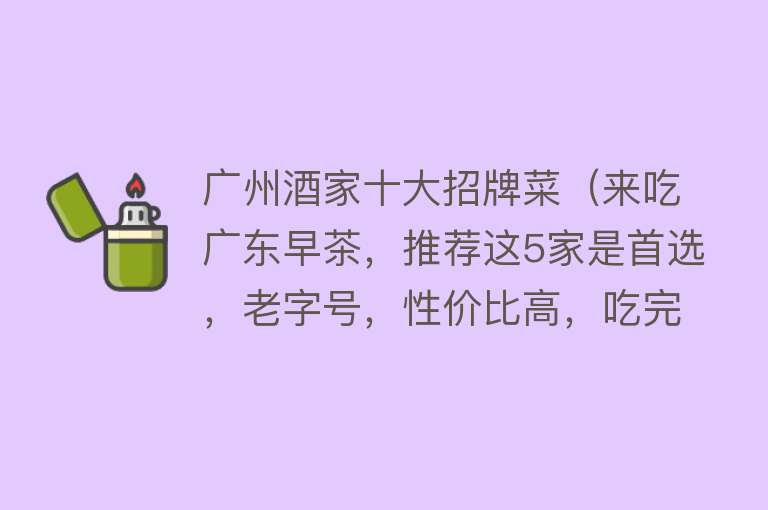 广州酒家十大招牌菜（来吃广东早茶，推荐这5家是首选，老字号，性价比高，吃完